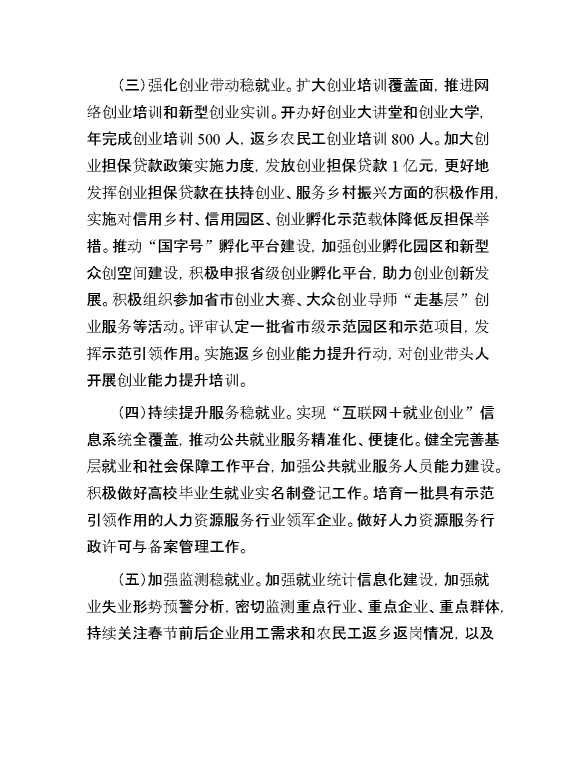 （三）强化创业带动稳就业。扩大创业培训覆盖面，推进网络创业培训和新型创业实训。开办好创业大讲堂和创业大学，年完成创业培训 500 人，返乡农民工创业培训 800 人。加大创业担保贷款政策实施力度，发放创业担保贷款 1 亿元，更好地发挥创业担保贷款在扶持创业、服务乡村振兴方面的积极作用，实施对信用乡村、信用园区、创业孵化示范载体降低反担保举措。推动“国字号”孵化平台建设，加强创业孵化园区和新型众创空间建设，积极申报省级创业孵化平台，助力创业创新发展。积极组织参加省市创业大赛、大众创业导师“走基层”创业服务等活动。评审认定一批省市级示范园区和示范项目，发挥示范引领作用。实施返乡创业能力提升行动，对创业带头人开展创业能力提升培训。

（四）持续提升服务稳就业。实现“互联网＋就业创业”信息系统全覆盖，推动公共就业服务精准化、便捷化。健全完善基层就业和社会保障工作平台，加强公共就业服务人员能力建设。积极做好高校毕业生就业实名制登记工作。培育一批具有示范引领作用的人力资源服务行业领军企业。做好人力资源服务行政许可与备案管理工作。

（五）加强监测稳就业。加强就业统计信息化建设，加强就业失业形势预警分析，密切监测重点行业、重点企业、重点群体，持续关注春节前后企业用工需求和农民工返乡返岗情况，以及